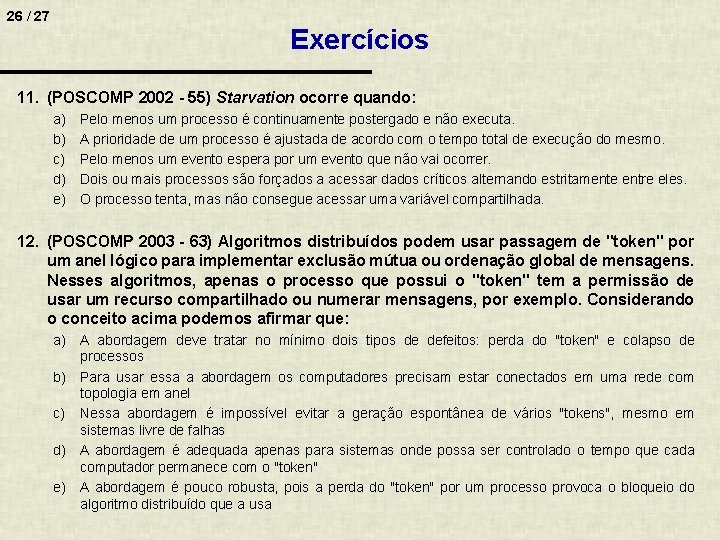 26 / 27

Exercícios

11. (POSCOMP 2002 - 55) Starvation ocorre quando:
a) Pelo menos um processo é continuamente postergado e não executa.
b) A prioridade de um processo é ajustada de acordo com o tempo total de execução do mesmo.
c) Pelo menos um evento espera por um evento que não vai ocorrer.
d) Dois ou mais processos são forçados a acessar dados críticos alternando estritamente entre eles.
e) O processo tenta, mas não consegue acessar uma variável compartilhada.

12. (POSCOMP 2003 - 63) Algoritmos distribuídos podem usar passagem de "token" por um anel lógico para implementar exclusão mútua ou ordenação global de mensagens. Nesses algoritmos, apenas o processo que possui o "token" tem a permissão de usar um recurso compartilhado ou numerar mensagens, por exemplo. Considerando o conceito acima podemos afirmar que:
a) A abordagem deve tratar no mínimo dois tipos de defeitos: perda do "token" e colapso de processos
b) Para usar essa a abordagem os computadores precisam estar conectados em uma rede com topologia em anel
c) Nessa abordagem é impossível evitar a geração espontânea de vários "tokens", mesmo em sistemas livre de falhas
d) A abordagem é adequada apenas para sistemas onde possa ser controlado o tempo que cada computador permanece com o "token"
e) A abordagem é pouco robusta, pois a perda do "token" por um processo provoca o bloqueio do algoritmo distribuído que a usa